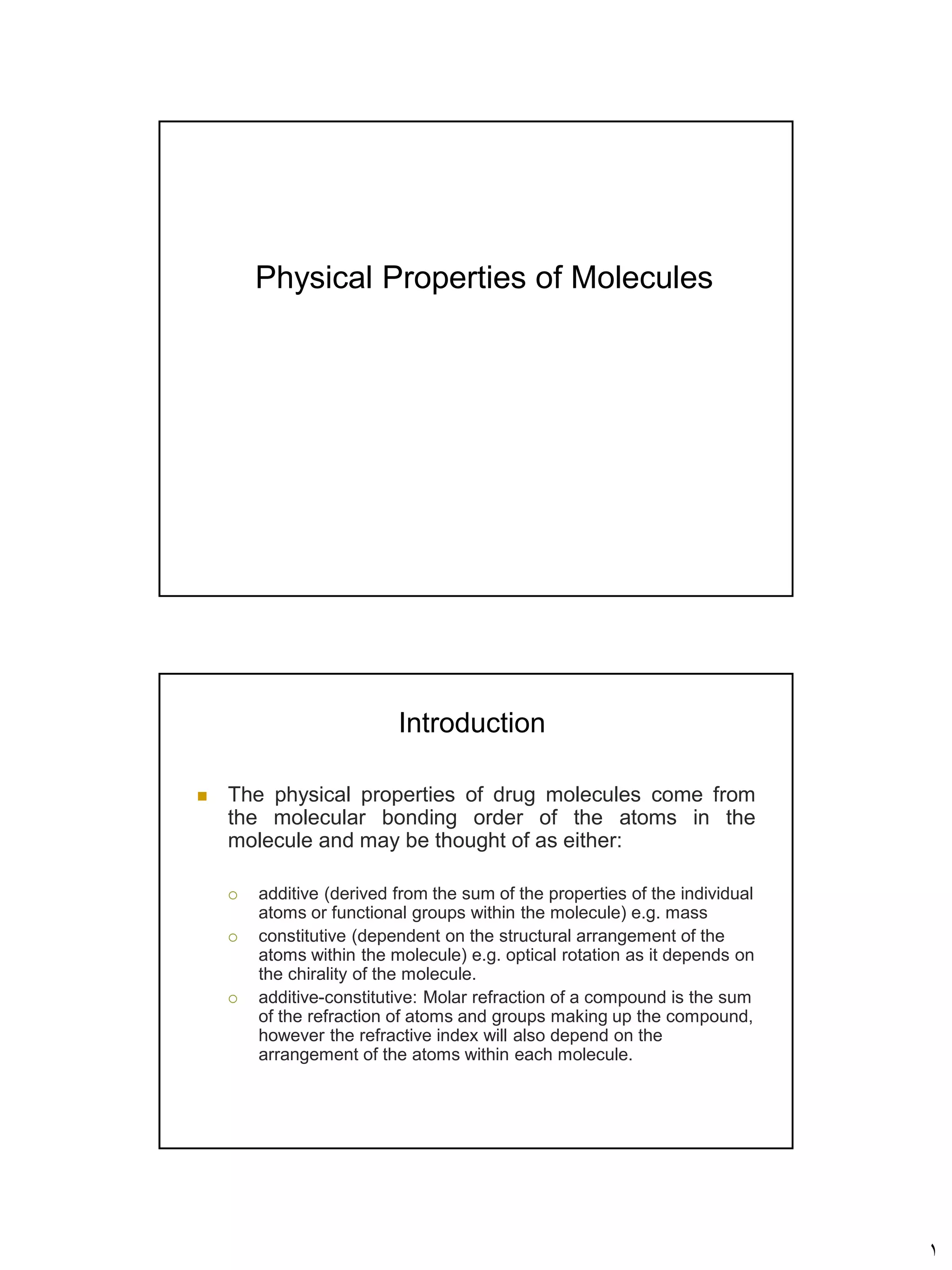 Physical Properties of Molecules

Introduction

■ The physical properties of drug molecules come from the molecular bonding order of the atoms in the molecule and may be thought of as either:

○ additive (derived from the sum of the properties of the individual atoms or functional groups within the molecule) e.g. mass

○ constitutive (dependent on the structural arrangement of the atoms within the molecule) e.g. optical rotation as it depends on the chirality of the molecule.

○ additive-constitutive: Molar refraction of a compound is the sum of the refraction of atoms and groups making up the compound, however the refractive index will also depend on the arrangement of the atoms within each molecule.

١